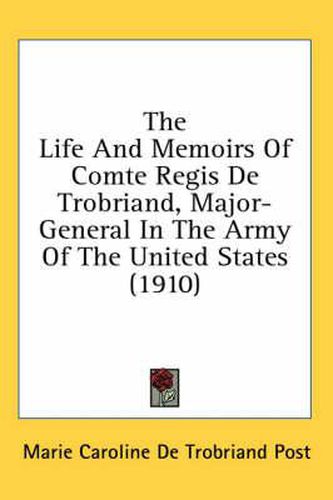 The Life And Memoirs Of Comte Regis De Trobriand, Major-General In The Army Of The United States (1910)

Marie Caroline De Trobriand Post